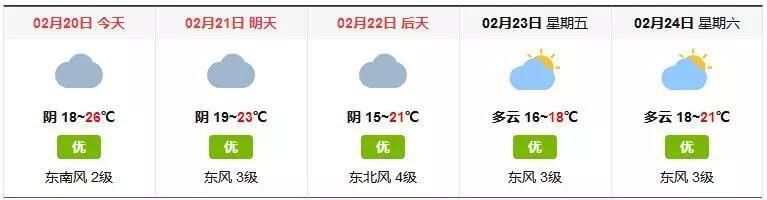 | 02月20日 今天 | 02月21日 明天 | 02月22日 后天 | 02月23日 星期五 | 02月24日 星期六 |
|---|---|---|---|---|
| 阴 18~26℃ | 阴 19~23℃ | 阴 15~21℃ | 多云 16~18℃ | 多云 18~21℃ |
| 优 | 优 | 优 | 优 | 优 |
| 东南风 2级 | 东风 3级 | 东北风 4级 | 东风 3级 | 东风 3级 |